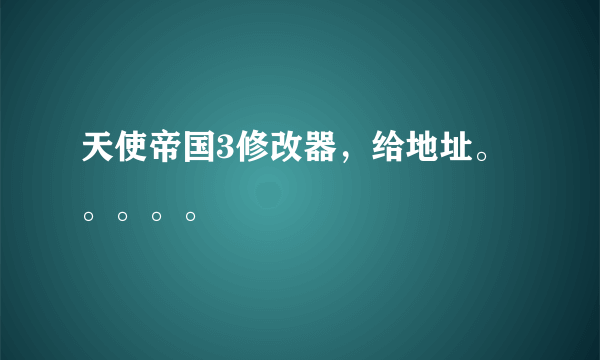 天使帝国3修改器，给地址。。。。。